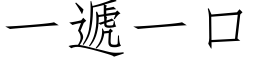 一遞一口